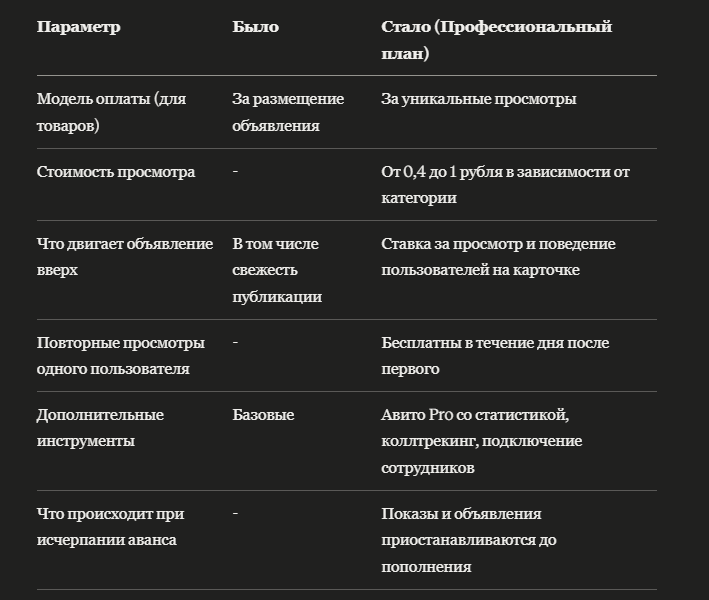 | Параметр | Было | Стало (Профессиональный план) |
|---|---|---|
| Модель оплаты (для товаров) | За размещение объявления | За уникальные просмотры |
| Стоимость просмотра | - | От 0,4 до 1 рубля в зависимости от категории |
| Что двигает объявление вверх | В том числе свежесть публикации | Ставка за просмотр и поведение пользователей на карточке |
| Повторные просмотры одного пользователя | - | Бесплатны в течение дня после первого |
| Дополнительные инструменты | Базовые | Авито Pro со статистикой, коллтрекинг, подключение сотрудников |
| Что происходит при исчерпании аванса | - | Показы и объявления приостанавливаются до пополнения |